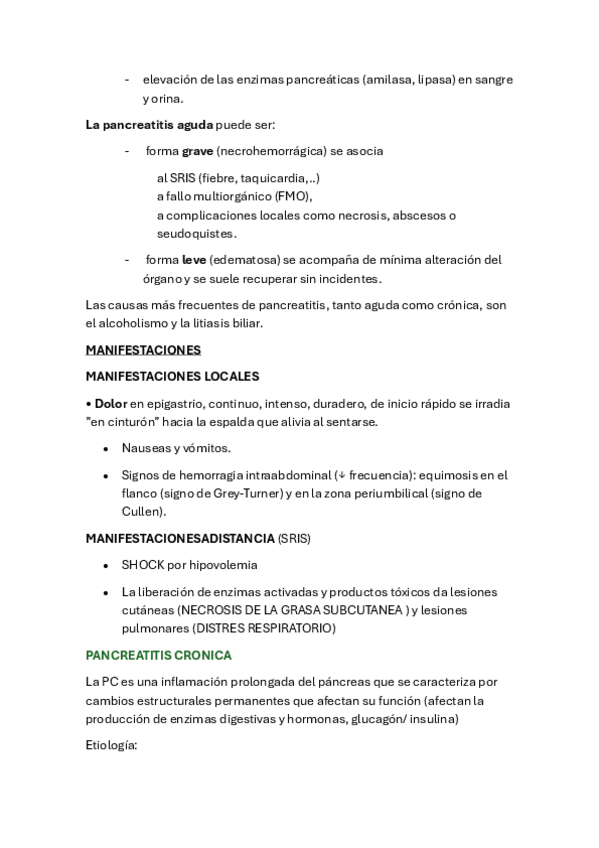 - elevación de las enzimas pancreáticas (amilasa, lipasa) en sangre y orina.

La pancreatitis aguda puede ser:

- forma grave (necrohemorrágica) se asocia

al SRIS (fiebre, taquicardia,..)
a fallo multiorgánico (FMO),
a complicaciones locales como necrosis, abscesos o seudoquistes.

- forma leve (edematosa) se acompaña de mínima alteración del órgano y se suele recuperar sin incidentes.

Las causas más frecuentes de pancreatitis, tanto aguda como crónica, son el alcoholismo y la litiasis biliar.

MANIFESTACIONES

MANIFESTACIONES LOCALES

• Dolor en epigastrio, continuo, intenso, duradero, de inicio rápido se irradia "en cinturón" hacia la espalda que alivia al sentarse.

• Nauseas y vómitos.

• Signos de hemorragia intraabdominal (↓ frecuencia): equimosis en el flanco (signo de Grey-Turner) y en la zona periumbilical (signo de Cullen).

MANIFESTACIONESADISTANCIA (SRIS)

• SHOCK por hipovolemia

• La liberación de enzimas activadas y productos tóxicos da lesiones cutáneas (NECROSIS DE LA GRASA SUBCUTANEA ) y lesiones pulmonares (DISTRES RESPIRATORIO)

PANCREATITIS CRONICA

La PC es una inflamación prolongada del páncreas que se caracteriza por cambios estructurales permanentes que afectan su función (afectan la producción de enzimas digestivas y hormonas, glucagón/ insulina)

Etiología: